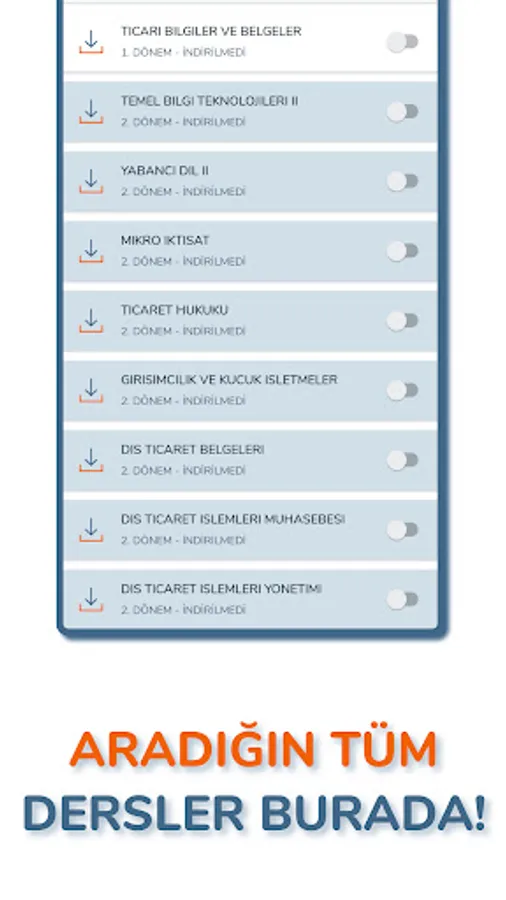 TICARI BILGILER VE BELGELER
1. DÖNEM - İNDİRİLMEDİ

TEMEL BILGI TEKNOLOJILERI II
2. DÖNEM - İNDİRİLMEDİ

YABANCI DIL II
2. DÖNEM - İNDİRİLMEDİ

MIKRO IKTISAT
2. DÖNEM - İNDİRİLMEDİ

TICARET HUKUKU
2. DÖNEM - İNDİRİLMEDİ

GIRISIMCILIK VE KUCUK ISLETMELER
2. DÖNEM - İNDİRİLMEDİ

DIS TICARET BELGELERI
2. DÖNEM - İNDİRİLMEDİ

DIS TICARET ISLEMLERI MUHASEBESI
2. DÖNEM - İNDİRİLMEDİ

DIS TICARET ISLEMLERI YONETIMI
2. DÖNEM - İNDİRİLMEDİ

ARADIĞIN TÜM
DERSLER BURADA!